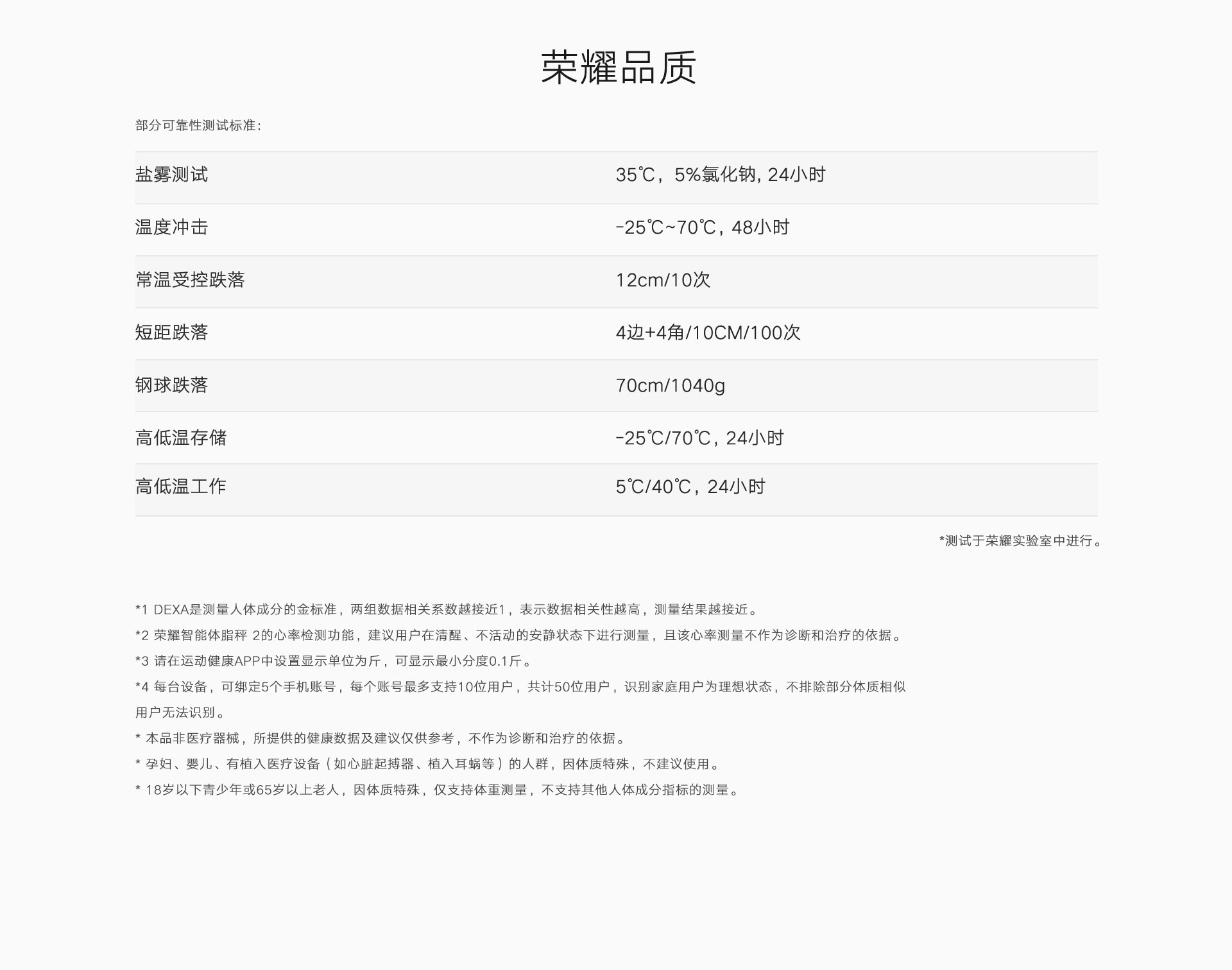 荣耀品质

部分可靠性测试标准：

| 盐雾测试 | 35℃，5%氯化钠，24小时 |
|---|---|
| 温度冲击 | -25℃~70℃，48小时 |
| 常温受控跌落 | 12cm/10次 |
| 短距跌落 | 4边+4角/10CM/100次 |
| 钢球跌落 | 70cm/1040g |
| 高低温存储 | -25℃/70℃，24小时 |
| 高低温工作 | 5℃/40℃，24小时 |

*测试于荣耀实验室中进行。

*1 DEXA是测量人体成分的金标准，两组数据相关系数越接近1，表示数据相关性越高，测量结果越接近。
*2 荣耀智能体脂秤 2的心率检测功能，建议用户在清醒、不活动的安静状态下进行测量，且该心率测量不作为诊断和治疗的依据。
*3 请在运动健康APP中设置显示单位为斤，可显示最小分度0.1斤。
*4 每台设备，可绑定5个手机账号，每个账号最多支持10位用户，共计50位用户，识别家庭用户为理想状态，不排除部分体质相似用户无法识别。
* 本品非医疗器械，所提供的健康数据及建议仅供参考，不作为诊断和治疗的依据。
* 孕妇、婴儿、有植入医疗设备（如心脏起搏器、植入耳蜗等）的人群，因体质特殊，不建议使用。
* 18岁以下青少年或65岁以上老人，因体质特殊，仅支持体重测量，不支持其他人体成分指标的测量。